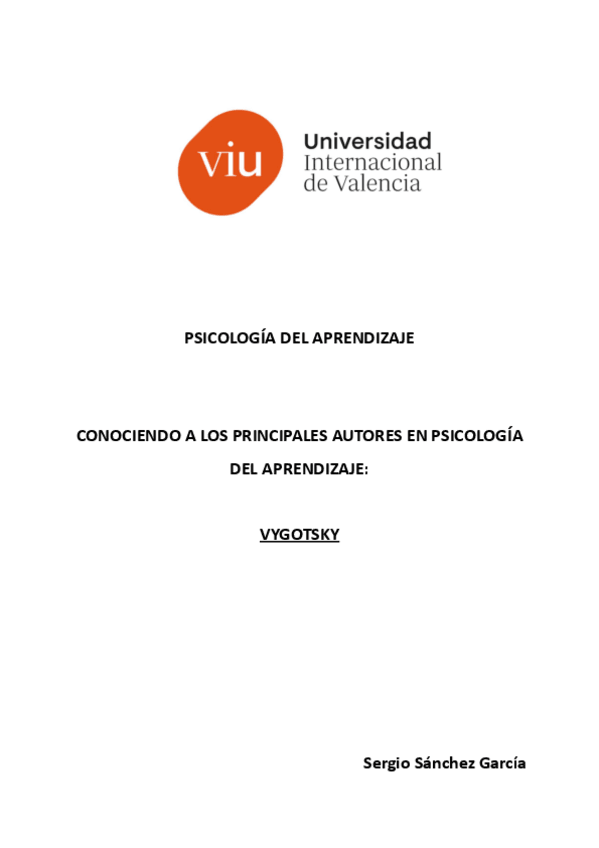 viu
Universidad
Internacional
de Valencia

PSICOLOGÍA DEL APRENDIZAJE

CONOCIENDO A LOS PRINCIPALES AUTORES EN PSICOLOGÍA DEL APRENDIZAJE:

VYGOTSKY

Sergio Sánchez García